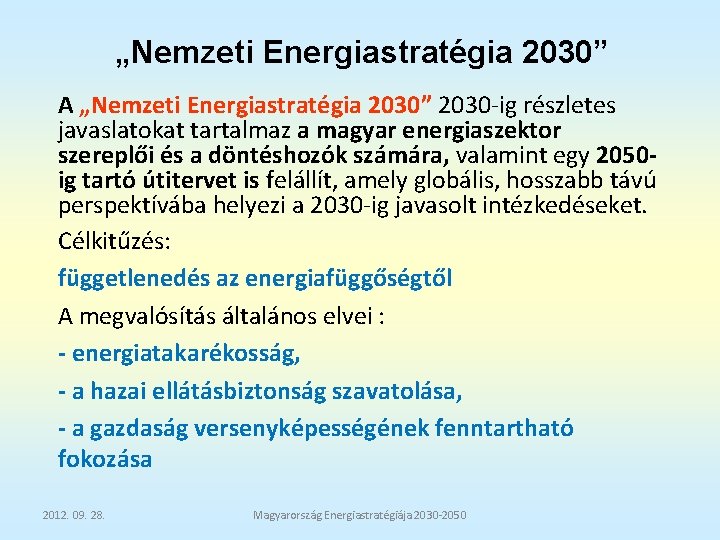 „Nemzeti Energiastratégia 2030”

A „Nemzeti Energiastratégia 2030” 2030-ig részletes javaslatokat tartalmaz a magyar energiaszektor szereplői és a döntéshozók számára, valamint egy 2050-ig tartó útitervet is felállít, amely globális, hosszabb távú perspektívába helyezi a 2030-ig javasolt intézkedéseket.

Célkitűzés:

függetlenedés az energiafüggőségtől

A megvalósítás általános elvei :

- energiatakarékosság,

- a hazai ellátásbiztonság szavatolása,

- a gazdaság versenyképességének fenntartható fokozása

2012. 09. 28.

Magyarország Energiastratégiája 2030-2050